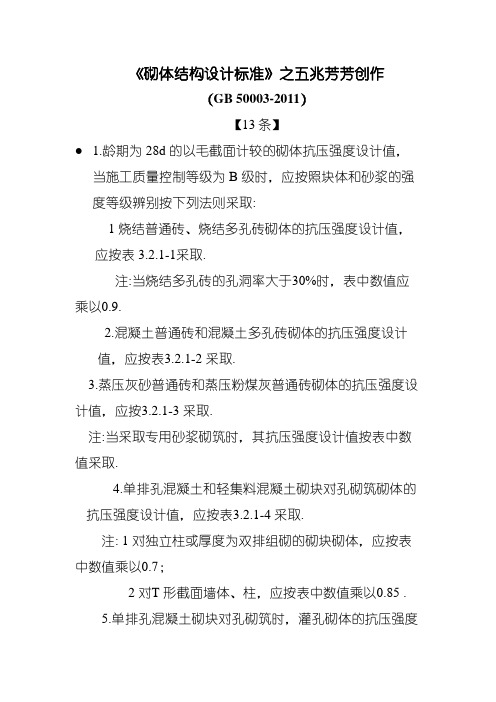 《砌体结构设计标准》之五兆芳芳创作

(GB 50003-2011)

【13 条】

● 1.龄期为 28d 的以毛截面计较的砌体抗压强度设计值，当施工质量控制等级为 B 级时，应按照块体和砂浆的强度等级辨别按下列法则采取:

1 烧结普通砖、烧结多孔砖砌体的抗压强度设计值，应按表 3.2.1-1采取.

注:当烧结多孔砖的孔洞率大于30%时，表中数值应乘以0.9.

2.混凝土普通砖和混凝土多孔砖砌体的抗压强度设计值，应按表3.2.1-2 采取.

3.蒸压灰砂普通砖和蒸压粉煤灰普通砖砌体的抗压强度设计值，应按3.2.1-3 采取.

注:当采取专用砂浆砌筑时，其抗压强度设计值按表中数值采取.

4.单排孔混凝土和轻集料混凝土砌块对孔砌筑砌体的抗压强度设计值，应按表3.2.1-4 采取.

注: 1 对独立柱或厚度为双排组砌的砌块砌体，应按表中数值乘以0.7；

2 对T 形截面墙体、柱，应按表中数值乘以0.85 .

5.单排孔混凝土砌块对孔砌筑时，灌孔砌体的抗压强度